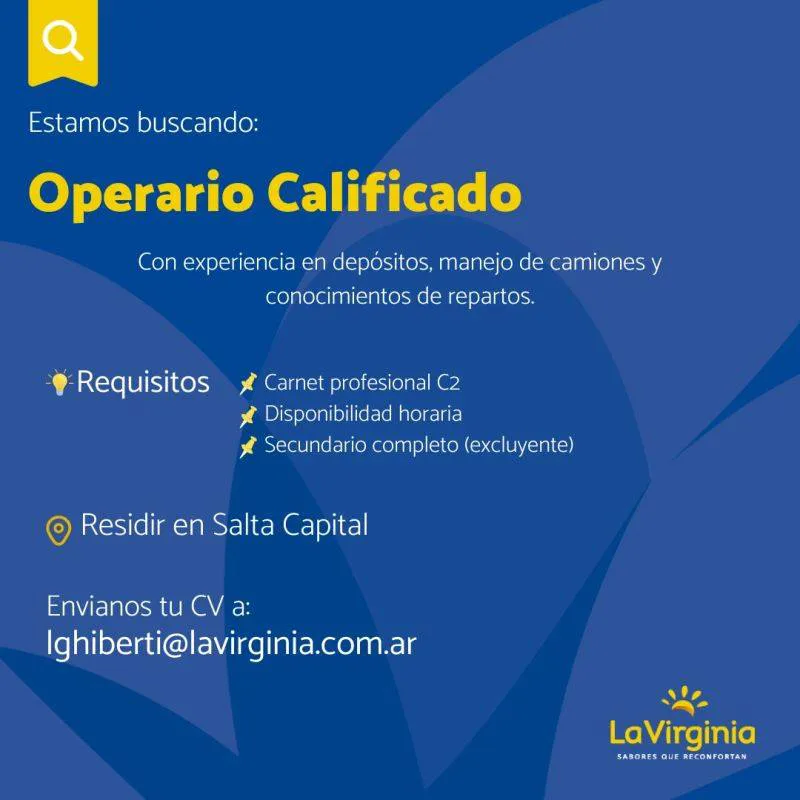 Estamos buscando:

Operario Calificado

Con experiencia en depósitos, manejo de camiones y conocimientos de repartos.

Requisitos

Carnet profesional C2
Disponibilidad horaria
Secundario completo (excluyente)

Residir en Salta Capital

Envianos tu CV a:
lghiberti@lavirginia.com.ar

LaVirginia
SABORES QUE RECONFORTAN